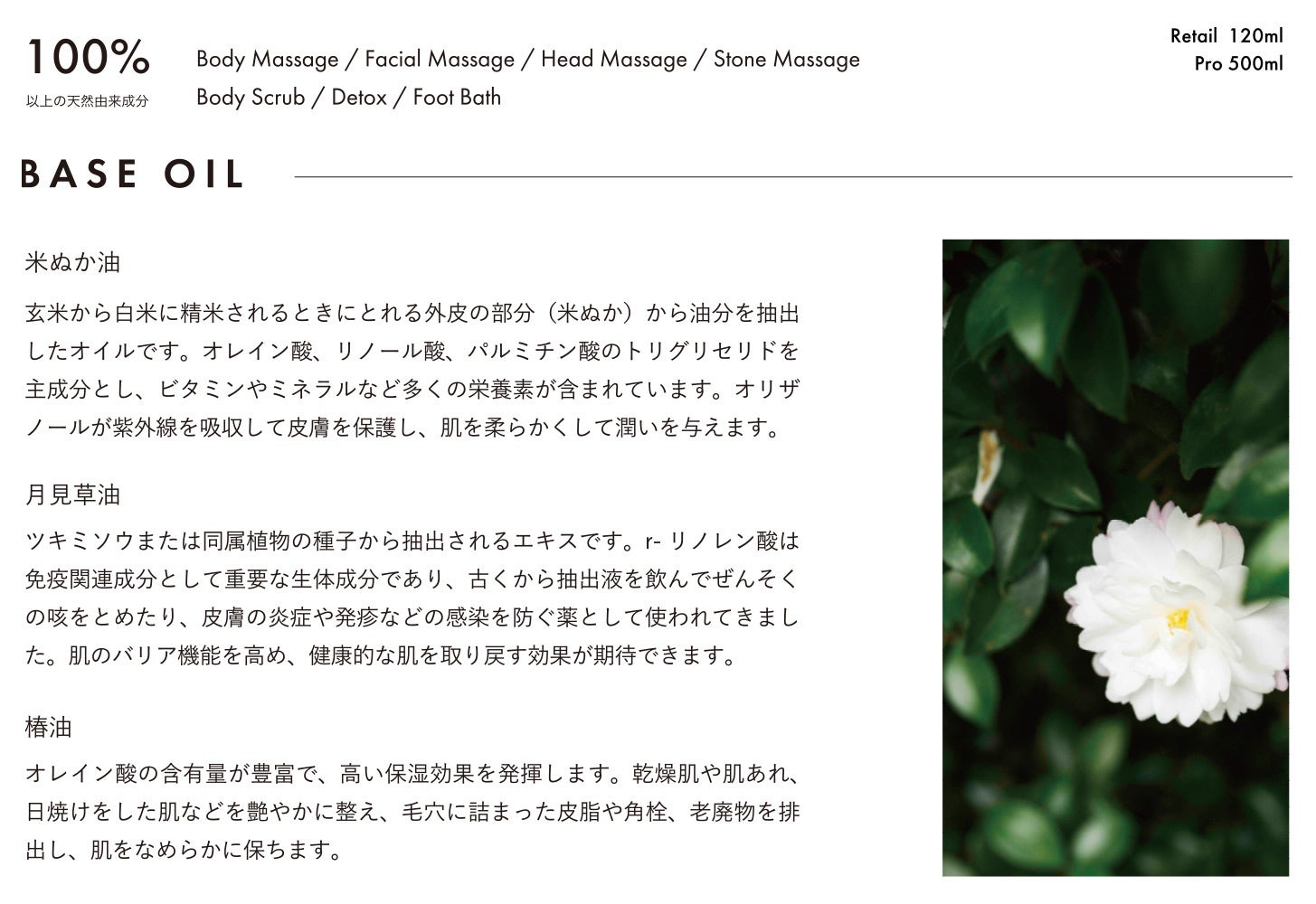 100%
以上の天然由来成分

Body Massage / Facial Massage / Head Massage / Stone Massage
Body Scrub / Detox / Foot Bath

Retail 120ml
Pro 500ml

BASE OIL

米ぬか油

玄米から白米に精米されるときにとれる外皮の部分（米ぬか）から油分を抽出したオイルです。オレイン酸、リノール酸、パルミチン酸のトリグリセリドを主成分とし、ビタミンやミネラルなど多くの栄養素が含まれています。オリザノールが紫外線を吸収して皮膚を保護し、肌を柔らかくして潤いを与えます。

月見草油

ツキミソウまたは同属植物の種子から抽出されるエキスです。r-リノレン酸は免疫関連成分として重要な生体成分であり、古くから抽出液を飲んでぜんそくの咳をとめたり、皮膚の炎症や発疹などの感染を防ぐ薬として使われてきました。肌のバリア機能を高め、健康的な肌を取り戻す効果が期待できます。

椿油

オレイン酸の含有量が豊富で、高い保湿効果を発揮します。乾燥肌や肌あれ、日焼けをした肌などを艶やかに整え、毛穴に詰まった皮脂や角栓、老廃物を排出し、肌をなめらかに保ちます。